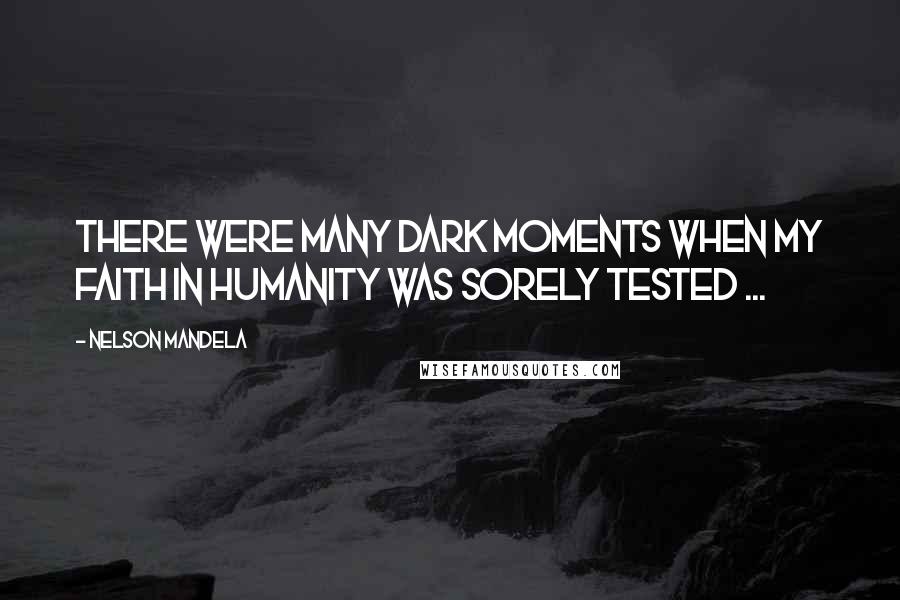 THERE WERE MANY DARK MOMENTS WHEN MY FAITH IN HUMANITY WAS SORELY TESTED ...

- NELSON MANDELA

WISEFAMOUSQUOTES.COM